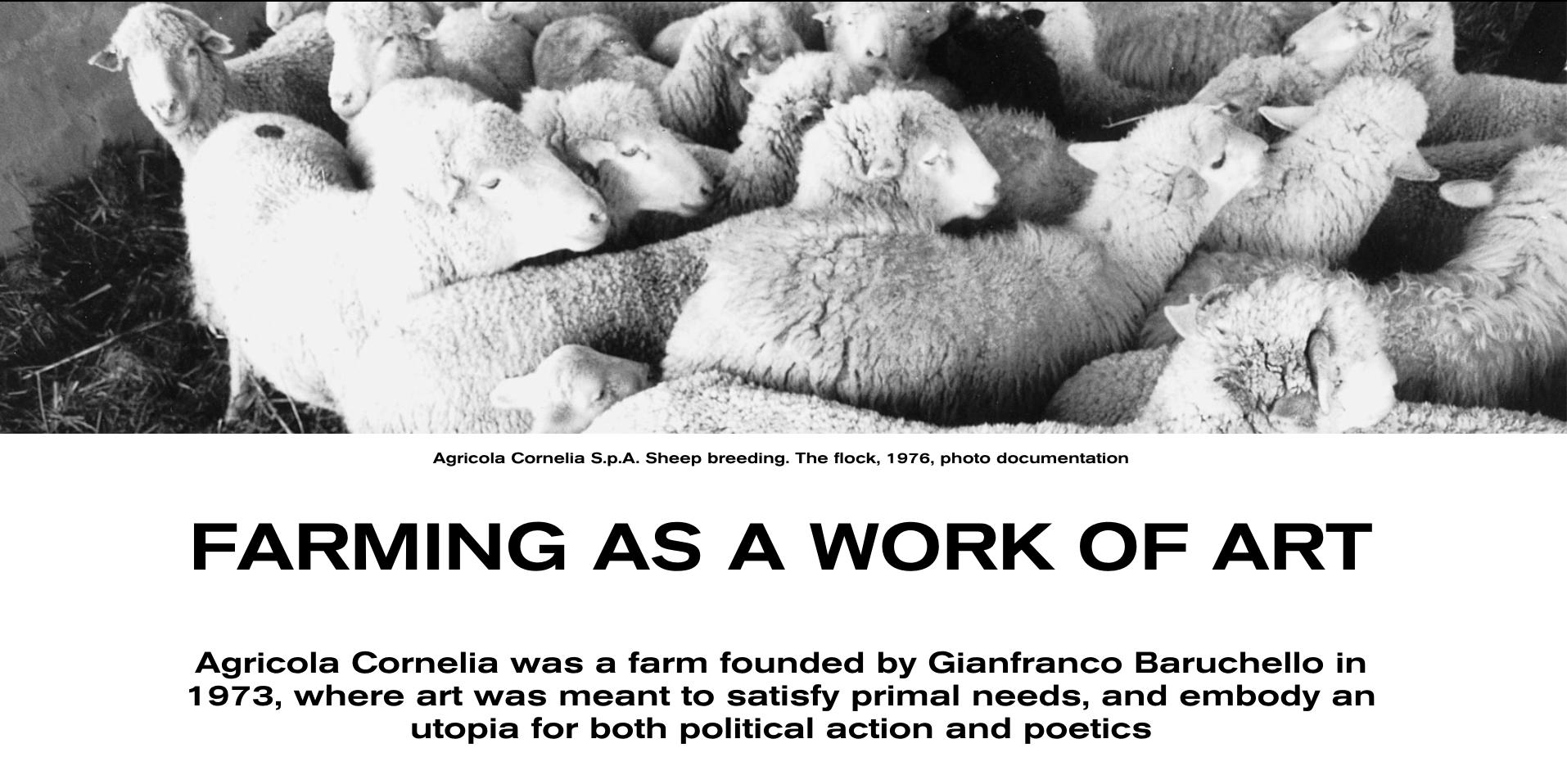 Agricola Cornelia S.p.A. Sheep breeding. The flock, 1976, photo documentation

FARMING AS A WORK OF ART

Agricola Cornelia was a farm founded by Gianfranco Baruchello in 1973, where art was meant to satisfy primal needs, and embody an utopia for both political action and poetics